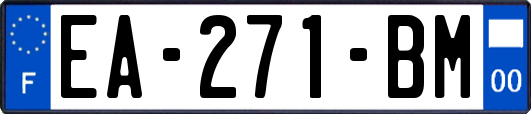 F
EA-271-BM
00